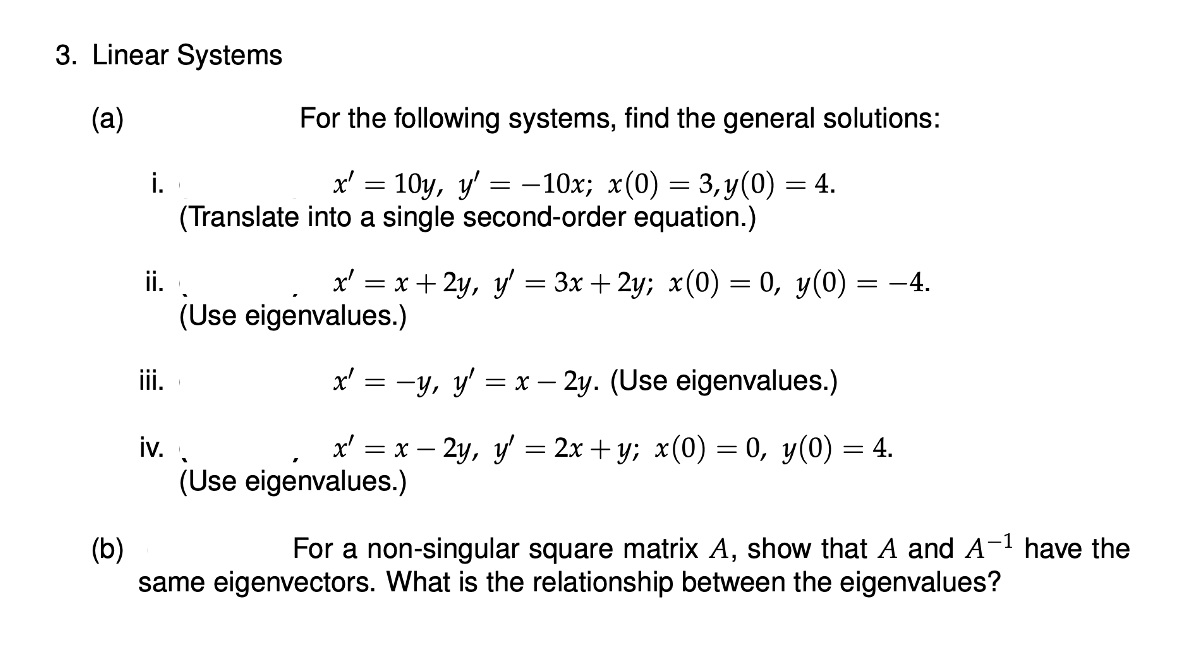 3. Linear Systems

(a) For the following systems, find the general solutions:

i. $x' = 10y,\ y' = -10x;\ x(0) = 3, y(0) = 4.$ (Translate into a single second-order equation.)

ii. $x' = x + 2y,\ y' = 3x + 2y;\ x(0) = 0,\ y(0) = -4.$ (Use eigenvalues.)

iii. $x' = -y,\ y' = x - 2y.$ (Use eigenvalues.)

iv. $x' = x - 2y,\ y' = 2x + y;\ x(0) = 0,\ y(0) = 4.$ (Use eigenvalues.)

(b) For a non-singular square matrix $A$, show that $A$ and $A^{-1}$ have the same eigenvectors. What is the relationship between the eigenvalues?